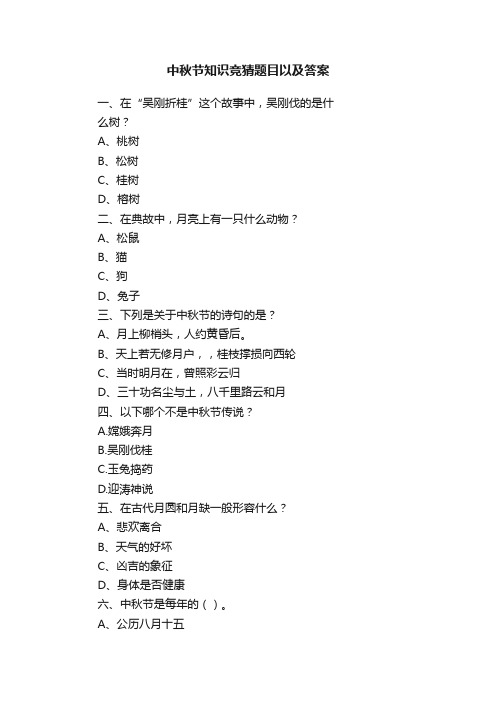 中秋节知识竞猜题目以及答案

一、在“吴刚折桂”这个故事中，吴刚伐的是什么树？

A、桃树

B、松树

C、桂树

D、榕树

二、在典故中，月亮上有一只什么动物？

A、松鼠

B、猫

C、狗

D、兔子

三、下列是关于中秋节的诗句的是？

A、月上柳梢头，人约黄昏后。

B、天上若无修月户，，桂枝撑损向西轮

C、当时明月在，曾照彩云归

D、三十功名尘与土，八千里路云和月

四、以下哪个不是中秋节传说？

A.嫦娥奔月

B.吴刚伐桂

C.玉兔捣药

D.迎涛神说

五、在古代月圆和月缺一般形容什么？

A、悲欢离合

B、天气的好坏

C、凶吉的象征

D、身体是否健康

六、中秋节是每年的（ ）。

A、公历八月十五